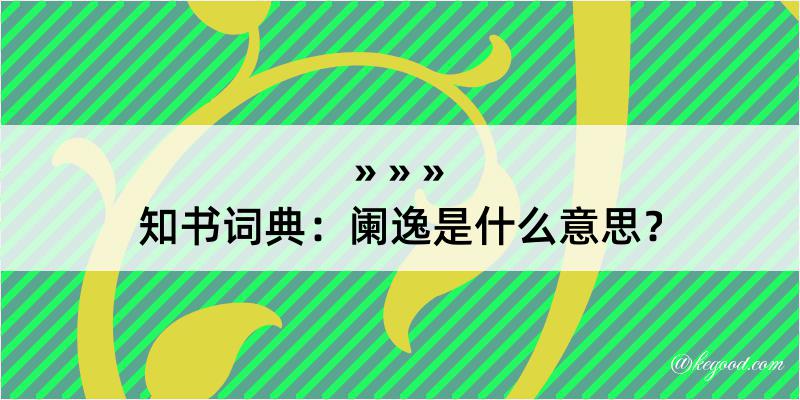 » » »
知书词典：阑逸是什么意思？

@kegood.com